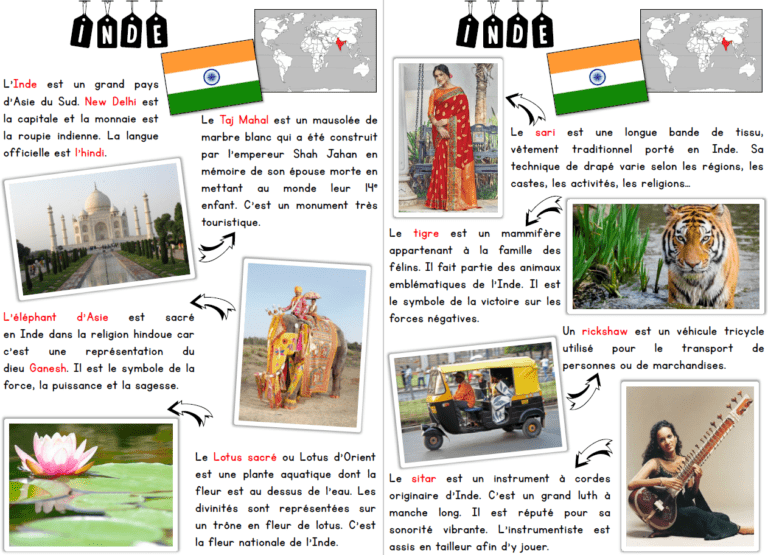 INDE

L'Inde est un grand pays d'Asie du Sud. New Delhi est la capitale et la monnaie est la roupie indienne. La langue officielle est l'hindi.

Le Taj Mahal est un mausolée de marbre blanc qui a été construit par l'empereur Shah Jahan en mémoire de son épouse morte en mettant au monde leur 14e enfant. C'est un monument très touristique.

L'éléphant d'Asie est sacré en Inde dans la religion hindoue car c'est une représentation du dieu Ganesh. Il est le symbole de la force, la puissance et la sagesse.

Le Lotus sacré ou Lotus d'Orient est une plante aquatique dont la fleur est au dessus de l'eau. Les divinités sont représentées sur un trône en fleur de lotus. C'est la fleur nationale de l'Inde.

INDE

Le sari est une longue bande de tissu, vêtement traditionnel porté en Inde. Sa technique de drapé varie selon les régions, les castes, les activités, les religions...

Le tigre est un mammifère appartenant à la famille des félins. Il fait partie des animaux emblématiques de l'Inde. Il est le symbole de la victoire sur les forces négatives.

Un rickshaw est un véhicule tricycle utilisé pour le transport de personnes ou de marchandises.

Le sitar est un instrument à cordes originaire d'Inde. C'est un grand luth à manche long. Il est réputé pour sa sonorité vibrante. L'instrumentiste est assis en tailleur afin d'y jouer.